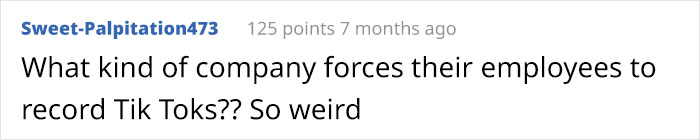 Sweet-Palpitation473 125 points 7 months ago

What kind of company forces their employees to record Tik Toks?? So weird